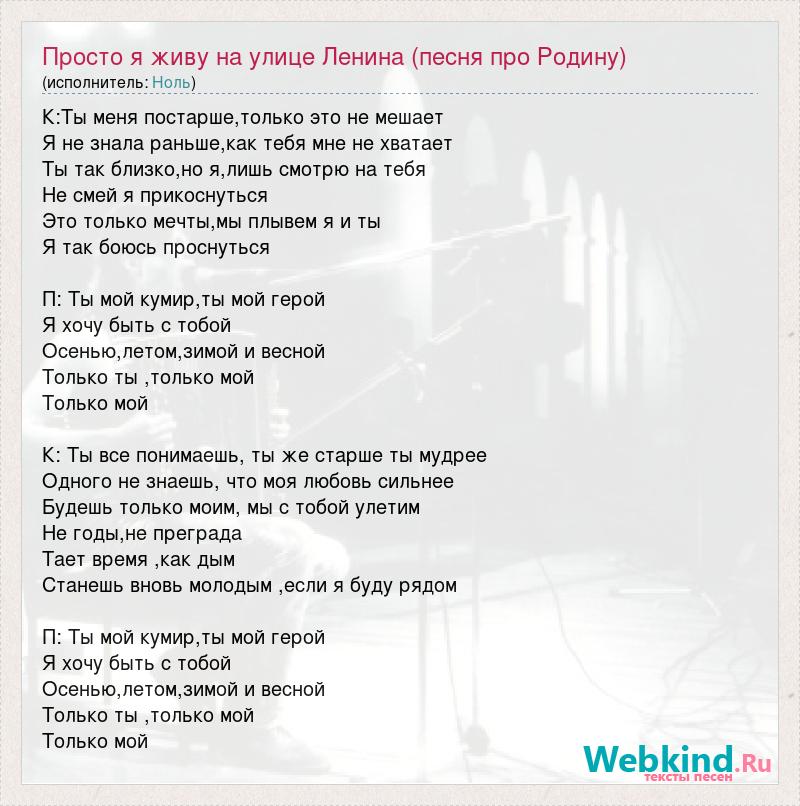 Просто я живу на улице Ленина (песня про Родину)
(исполнитель: Ноль)

К:Ты меня постарше,только это не мешает
Я не знала раньше,как тебя мне не хватает
Ты так близко,но я,лишь смотрю на тебя
Не смей я прикоснуться
Это только мечты,мы плывем я и ты
Я так боюсь проснуться

П: Ты мой кумир,ты мой герой
Я хочу быть с тобой
Осенью,летом,зимой и весной
Только ты ,только мой
Только мой

К: Ты все понимаешь, ты же старше ты мудрее
Одного не знаешь, что моя любовь сильнее
Будешь только моим, мы с тобой улетим
Не годы,не преграда
Тает время ,как дым
Станешь вновь молодым ,если я буду рядом

П: Ты мой кумир,ты мой герой
Я хочу быть с тобой
Осенью,летом,зимой и весной
Только ты ,только мой
Только мой

Webkind.Ru
тексты песен